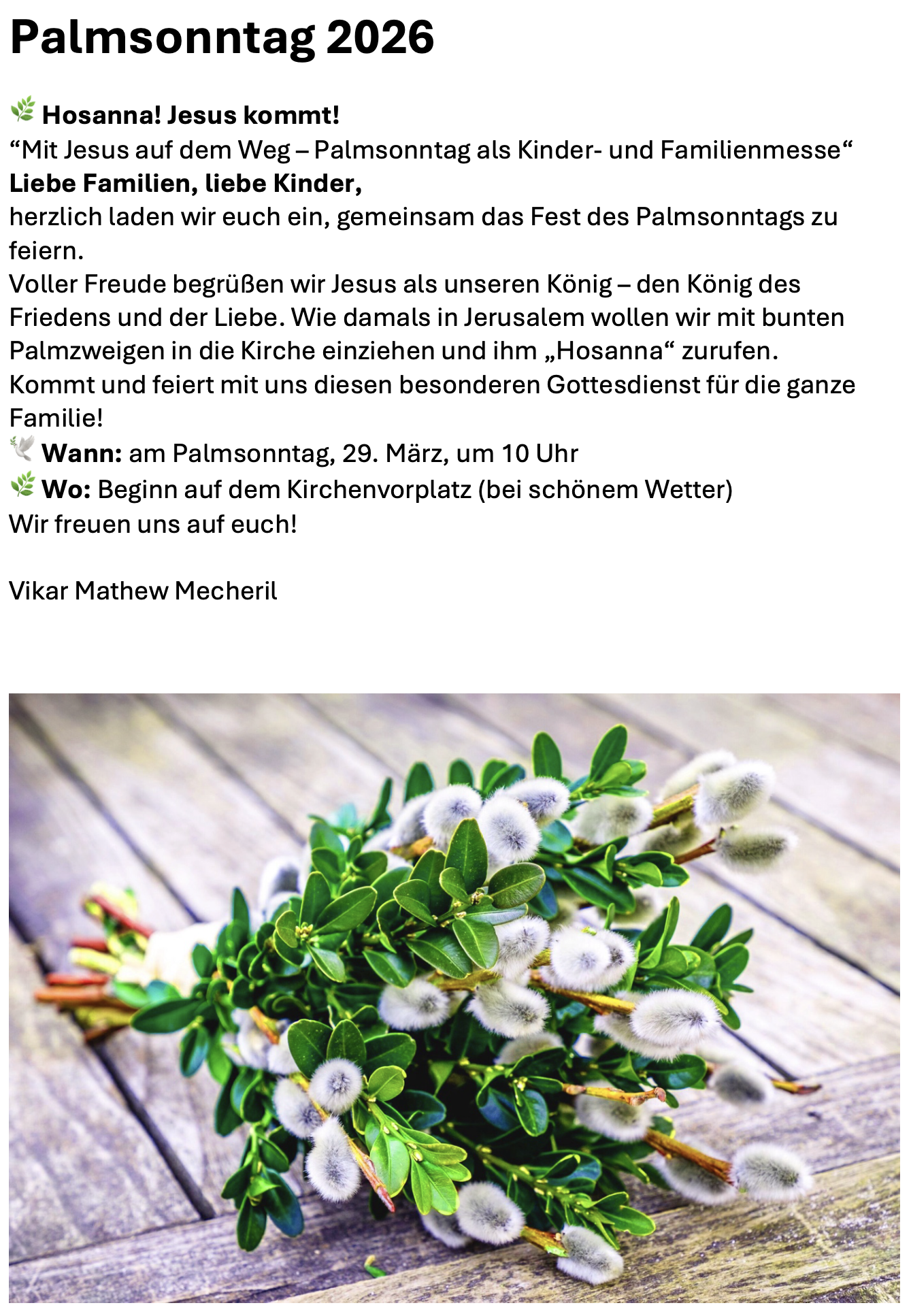 Palmsonntag 2026

🌿 Hosanna! Jesus kommt!
“Mit Jesus auf dem Weg – Palmsonntag als Kinder- und Familienmesse“
Liebe Familien, liebe Kinder,
herzlich laden wir euch ein, gemeinsam das Fest des Palmsonntags zu feiern.
Voller Freude begrüßen wir Jesus als unseren König – den König des Friedens und der Liebe. Wie damals in Jerusalem wollen wir mit bunten Palmzweigen in die Kirche einziehen und ihm „Hosanna“ zurufen.
Kommt und feiert mit uns diesen besonderen Gottesdienst für die ganze Familie!
🕊️ Wann: am Palmsonntag, 29. März, um 10 Uhr
🌿 Wo: Beginn auf dem Kirchenvorplatz (bei schönem Wetter)
Wir freuen uns auf euch!

Vikar Mathew Mecheril